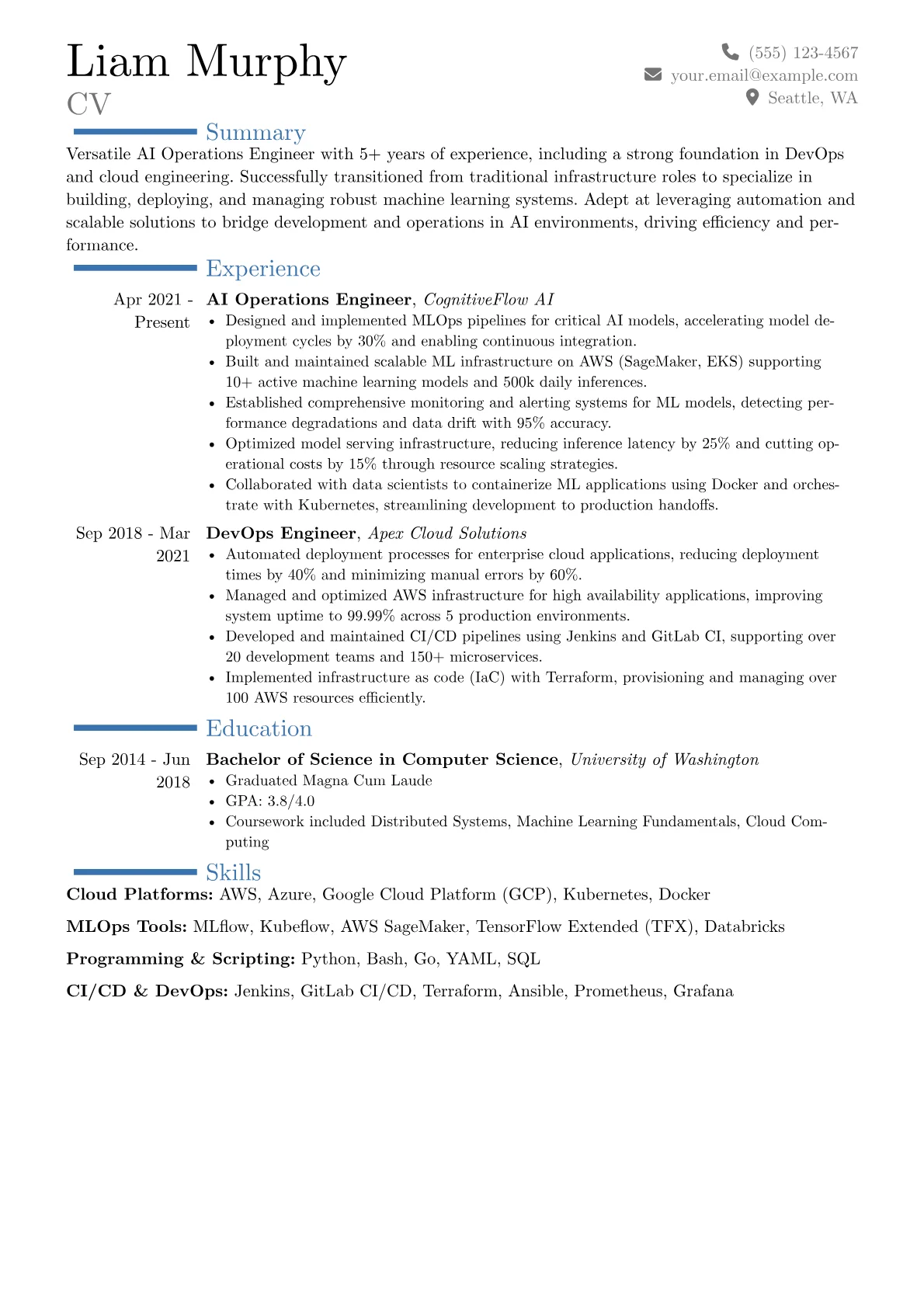 Liam Murphy
CV

(555) 123-4567
your.email@example.com
Seattle, WA

Summary

Versatile AI Operations Engineer with 5+ years of experience, including a strong foundation in DevOps and cloud engineering. Successfully transitioned from traditional infrastructure roles to specialize in building, deploying, and managing robust machine learning systems. Adept at leveraging automation and scalable solutions to bridge development and operations in AI environments, driving efficiency and performance.

Experience

Apr 2021 - Present
AI Operations Engineer, CognitiveFlow AI
• Designed and implemented MLOps pipelines for critical AI models, accelerating model deployment cycles by 30% and enabling continuous integration.
• Built and maintained scalable ML infrastructure on AWS (SageMaker, EKS) supporting 10+ active machine learning models and 500k daily inferences.
• Established comprehensive monitoring and alerting systems for ML models, detecting performance degradations and data drift with 95% accuracy.
• Optimized model serving infrastructure, reducing inference latency by 25% and cutting operational costs by 15% through resource scaling strategies.
• Collaborated with data scientists to containerize ML applications using Docker and orchestrate with Kubernetes, streamlining development to production handoffs.

Sep 2018 - Mar 2021
DevOps Engineer, Apex Cloud Solutions
• Automated deployment processes for enterprise cloud applications, reducing deployment times by 40% and minimizing manual errors by 60%.
• Managed and optimized AWS infrastructure for high availability applications, improving system uptime to 99.99% across 5 production environments.
• Developed and maintained CI/CD pipelines using Jenkins and GitLab CI, supporting over 20 development teams and 150+ microservices.
• Implemented infrastructure as code (IaC) with Terraform, provisioning and managing over 100 AWS resources efficiently.

Education

Sep 2014 - Jun 2018
Bachelor of Science in Computer Science, University of Washington
• Graduated Magna Cum Laude
• GPA: 3.8/4.0
• Coursework included Distributed Systems, Machine Learning Fundamentals, Cloud Computing

Skills

Cloud Platforms: AWS, Azure, Google Cloud Platform (GCP), Kubernetes, Docker

MLOps Tools: MLflow, Kubeflow, AWS SageMaker, TensorFlow Extended (TFX), Databricks

Programming & Scripting: Python, Bash, Go, YAML, SQL

CI/CD & DevOps: Jenkins, GitLab CI/CD, Terraform, Ansible, Prometheus, Grafana